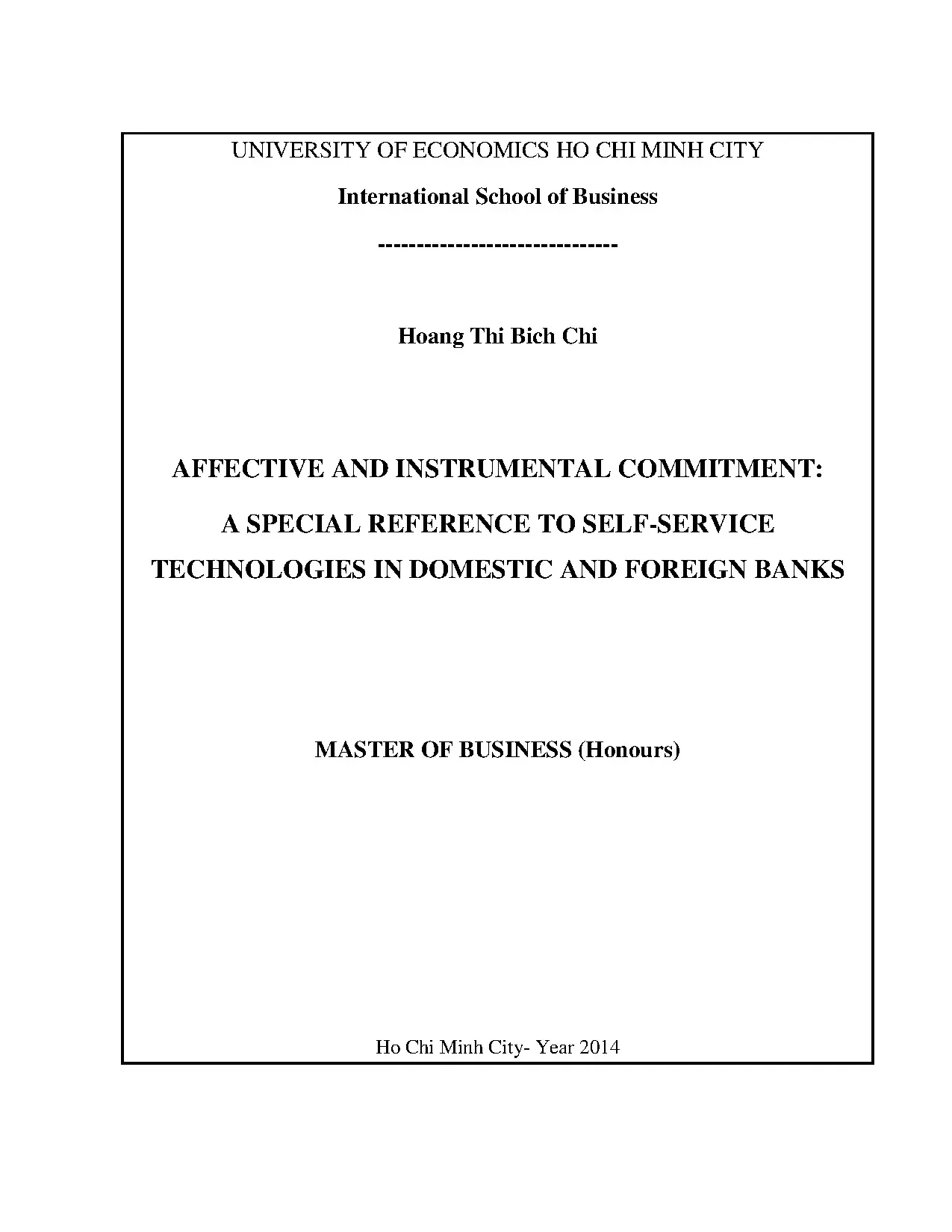 UNIVERSITY OF ECONOMICS HO CHI MINH CITY

International School of Business

------------------------------

Hoang Thi Bich Chi

AFFECTIVE AND INSTRUMENTAL COMMITMENT:

A SPECIAL REFERENCE TO SELF-SERVICE TECHNOLOGIES IN DOMESTIC AND FOREIGN BANKS

MASTER OF BUSINESS (Honours)

Ho Chi Minh City- Year 2014